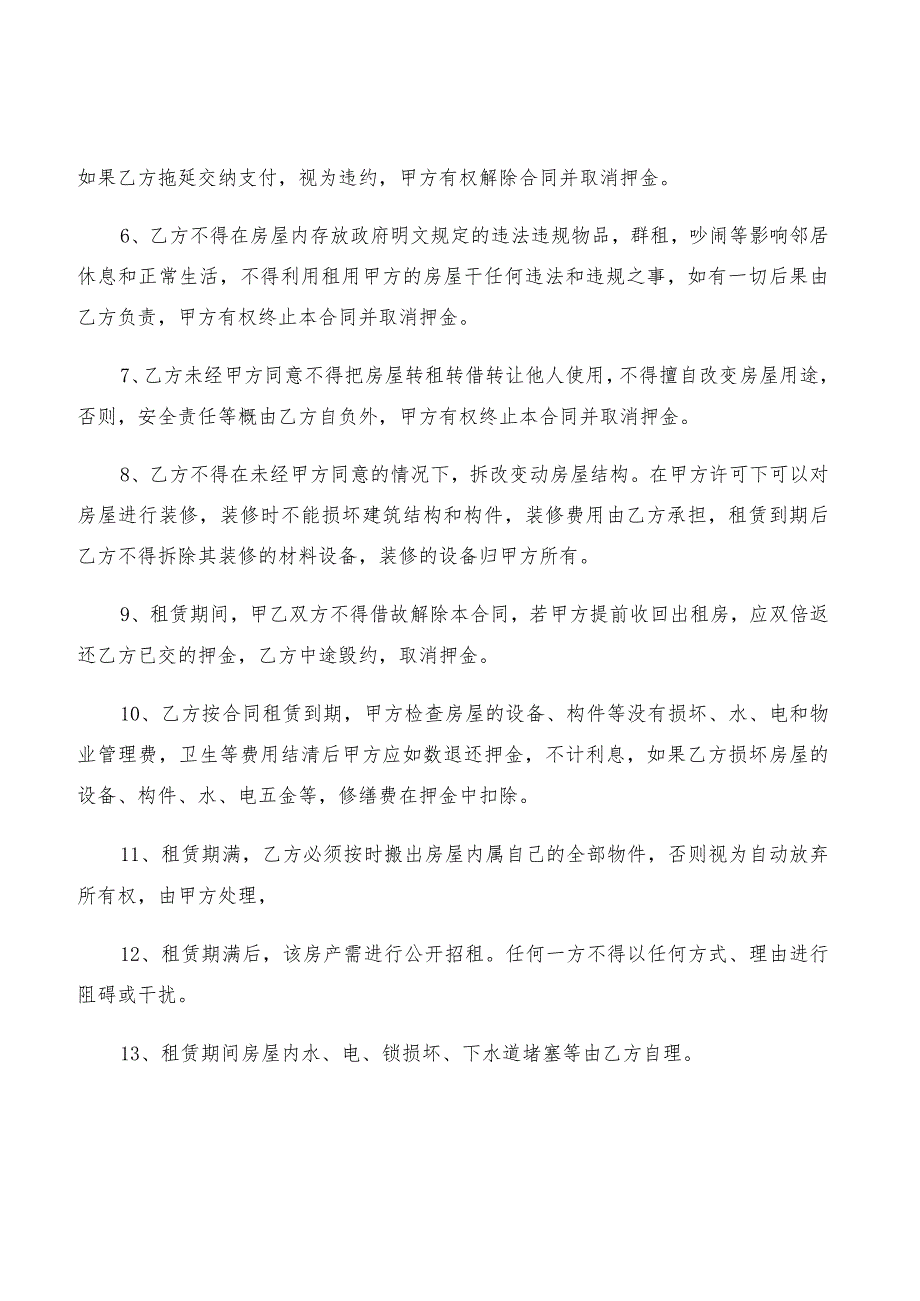 如果乙方拖延交纳支付，视为违约，甲方有权解除合同并取消押金。

6、乙方不得在房屋内存放政府明文规定的违法违规物品，群租，吵闹等影响邻居休息和正常生活，不得利用租用甲方的房屋干任何违法和违规之事，如有一切后果由乙方负责，甲方有权终止本合同并取消押金。

7、乙方未经甲方同意不得把房屋转租转借转让他人使用，不得擅自改变房屋用途，否则，安全责任等概由乙方自负外，甲方有权终止本合同并取消押金。

8、乙方不得在未经甲方同意的情况下，拆改变动房屋结构。在甲方许可下可以对房屋进行装修，装修时不能损坏建筑结构和构件，装修费用由乙方承担，租赁到期后乙方不得拆除其装修的材料设备，装修的设备归甲方所有。

9、租赁期间，甲乙双方不得借故解除本合同，若甲方提前收回出租房，应双倍返还乙方已交的押金，乙方中途毁约，取消押金。

10、乙方按合同租赁到期，甲方检查房屋的设备、构件等没有损坏、水、电和物业管理费，卫生等费用结清后甲方应如数退还押金，不计利息，如果乙方损坏房屋的设备、构件、水、电五金等，修缮费在押金中扣除。

11、租赁期满，乙方必须按时搬出房屋内属自己的全部物件，否则视为自动放弃所有权，由甲方处理，

12、租赁期满后，该房产需进行公开招租。任何一方不得以任何方式、理由进行阻碍或干扰。

13、租赁期间房屋内水、电、锁损坏、下水道堵塞等由乙方自理。